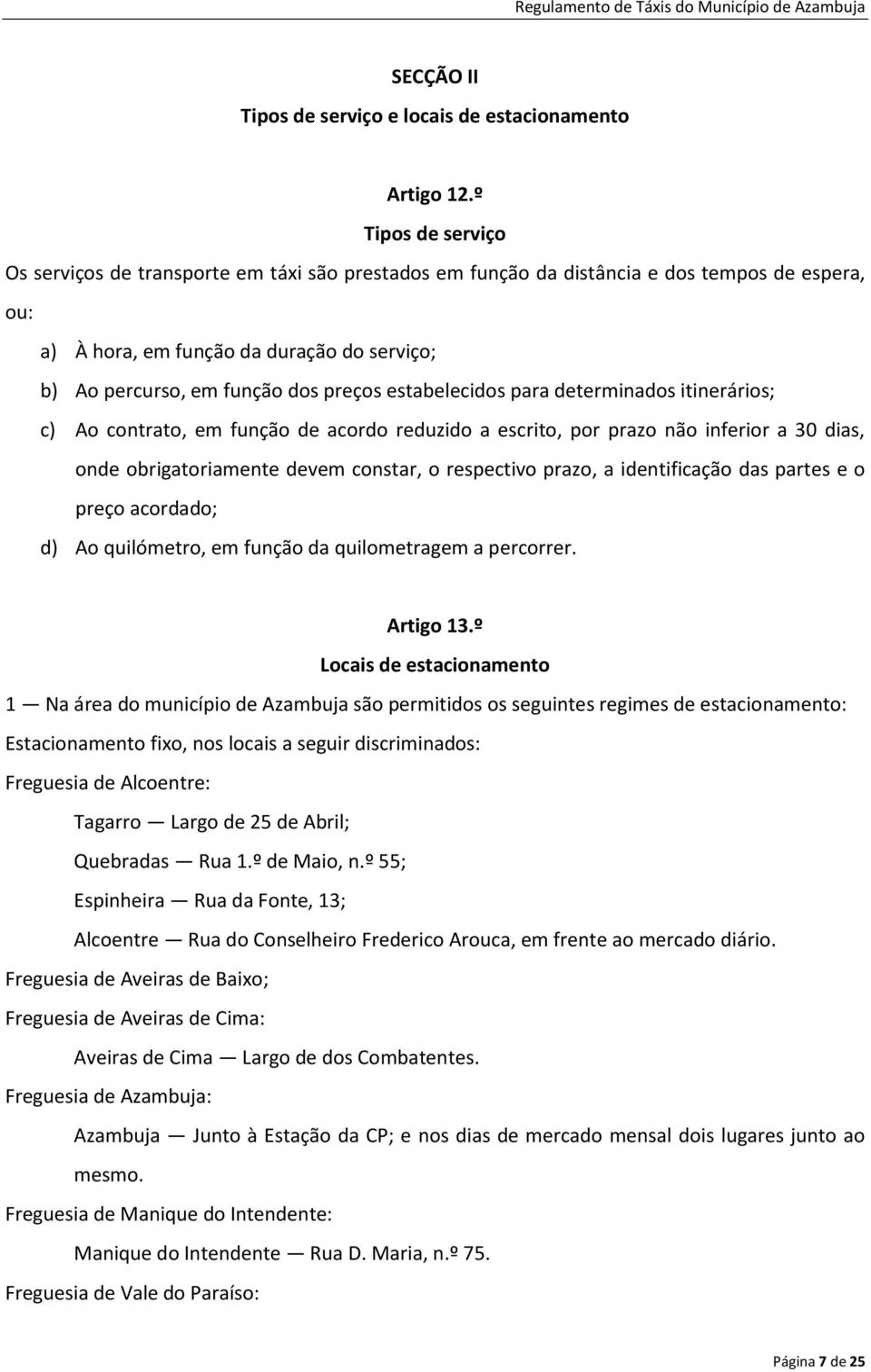 Regulamento de Táxis do Município de Azambuja

SECÇÃO II

Tipos de serviço e locais de estacionamento

Artigo 12.º

Tipos de serviço

Os serviços de transporte em táxi são prestados em função da distância e dos tempos de espera, ou:

a) À hora, em função da duração do serviço;

b) Ao percurso, em função dos preços estabelecidos para determinados itinerários;

c) Ao contrato, em função de acordo reduzido a escrito, por prazo não inferior a 30 dias, onde obrigatoriamente devem constar, o respectivo prazo, a identificação das partes e o preço acordado;

d) Ao quilómetro, em função da quilometragem a percorrer.

Artigo 13.º

Locais de estacionamento

1 — Na área do município de Azambuja são permitidos os seguintes regimes de estacionamento:

Estacionamento fixo, nos locais a seguir discriminados:

Freguesia de Alcoentre:

Tagarro — Largo de 25 de Abril;

Quebradas — Rua 1.º de Maio, n.º 55;

Espinheira — Rua da Fonte, 13;

Alcoentre — Rua do Conselheiro Frederico Arouca, em frente ao mercado diário.

Freguesia de Aveiras de Baixo;

Freguesia de Aveiras de Cima:

Aveiras de Cima — Largo de dos Combatentes.

Freguesia de Azambuja:

Azambuja — Junto à Estação da CP; e nos dias de mercado mensal dois lugares junto ao mesmo.

Freguesia de Manique do Intendente:

Manique do Intendente — Rua D. Maria, n.º 75.

Freguesia de Vale do Paraíso:

Página 7 de 25